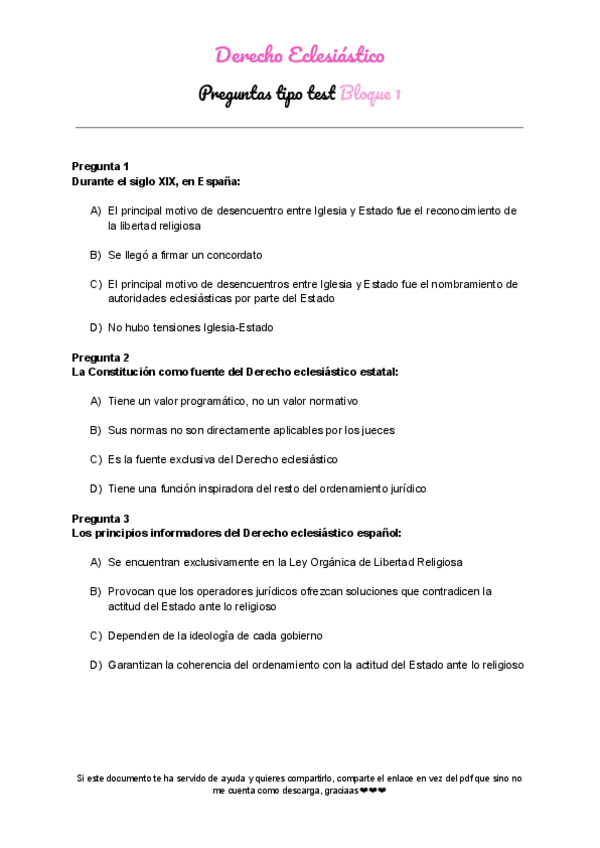 Derecho Eclesiástico

Preguntas tipo test Bloque 1

Pregunta 1
Durante el siglo XIX, en España:

A) El principal motivo de desencuentro entre Iglesia y Estado fue el reconocimiento de la libertad religiosa

B) Se llegó a firmar un concordato

C) El principal motivo de desencuentros entre Iglesia y Estado fue el nombramiento de autoridades eclesiásticas por parte del Estado

D) No hubo tensiones Iglesia-Estado

Pregunta 2
La Constitución como fuente del Derecho eclesiástico estatal:

A) Tiene un valor programático, no un valor normativo

B) Sus normas no son directamente aplicables por los jueces

C) Es la fuente exclusiva del Derecho eclesiástico

D) Tiene una función inspiradora del resto del ordenamiento jurídico

Pregunta 3
Los principios informadores del Derecho eclesiástico español:

A) Se encuentran exclusivamente en la Ley Orgánica de Libertad Religiosa

B) Provocan que los operadores jurídicos ofrezcan soluciones que contradicen la actitud del Estado ante lo religioso

C) Dependen de la ideología de cada gobierno

D) Garantizan la coherencia del ordenamiento con la actitud del Estado ante lo religioso

Si este documento te ha servido de ayuda y quieres compartirlo, comparte el enlace en vez del pdf que sino no me cuenta como descarga, graciaas❤❤❤